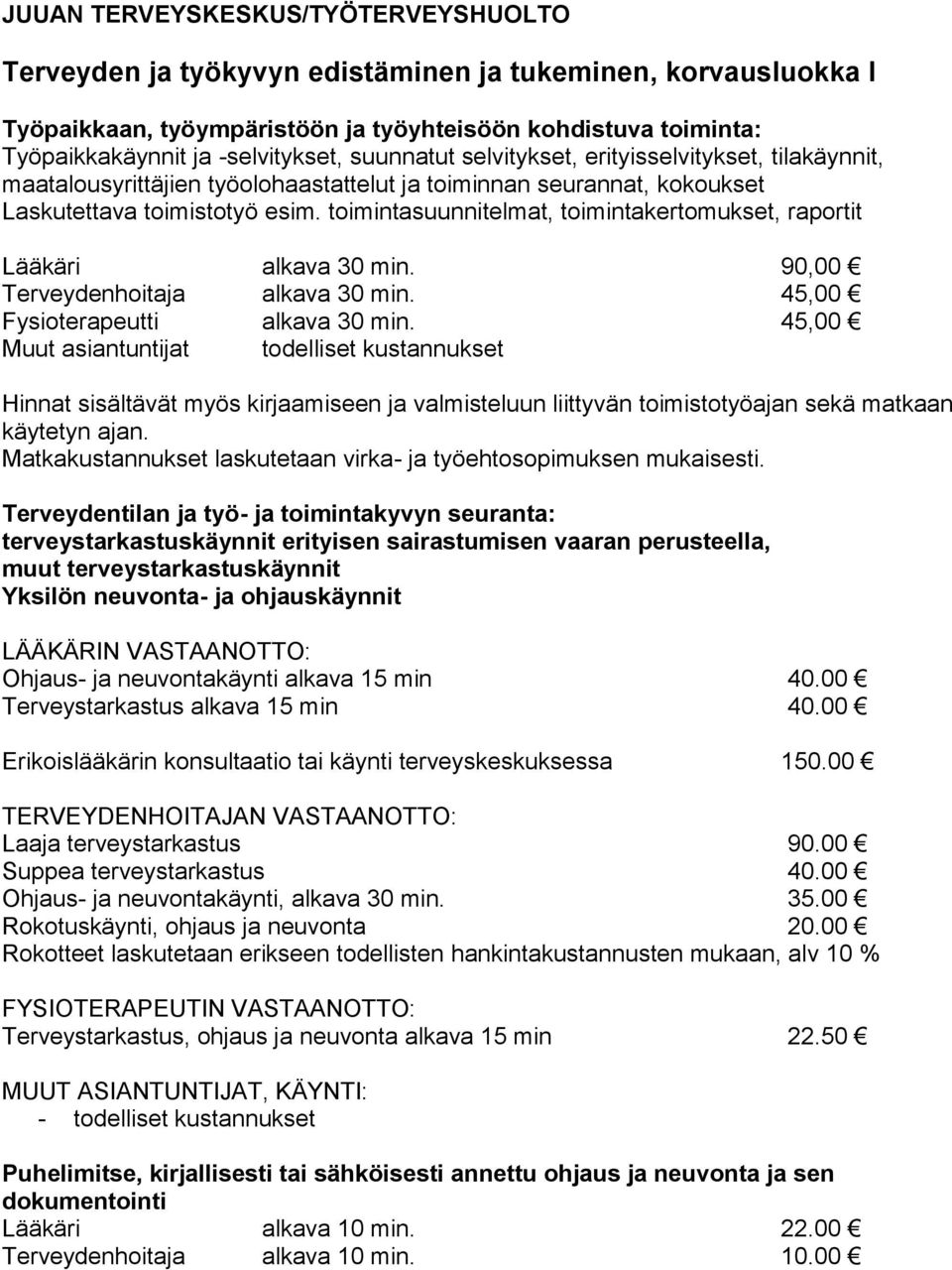 JUUAN TERVEYSKESKUS/TYÖTERVEYSHUOLTO

Terveyden ja työkyvyn edistäminen ja tukeminen, korvausluokka I

Työpaikkaan, työympäristöön ja työyhteisöön kohdistuva toiminta:
Työpaikkakäynnit ja -selvitykset, suunnatut selvitykset, erityisselvitykset, tilakäynnit, maatalousyrittäjien työolohaastattelut ja toiminnan seurannat, kokoukset
Laskutettava toimistotyö esim. toimintasuunnitelmat, toimintakertomukset, raportit

Lääkäri alkava 30 min. 90,00 €
Terveydenhoitaja alkava 30 min. 45,00 €
Fysioterapeutti alkava 30 min. 45,00 €
Muut asiantuntijat todelliset kustannukset

Hinnat sisältävät myös kirjaamiseen ja valmisteluun liittyvän toimistotyöajan sekä matkaan käytetyn ajan.
Matkakustannukset laskutetaan virka- ja työehtosopimuksen mukaisesti.

Terveydentilan ja työ- ja toimintakyvyn seuranta:
terveystarkastuskäynnit erityisen sairastumisen vaaran perusteella,
muut terveystarkastuskäynnit
Yksilön neuvonta- ja ohjauskäynnit

LÄÄKÄRIN VASTAANOTTO:
Ohjaus- ja neuvontakäynti alkava 15 min 40.00 €
Terveystarkastus alkava 15 min 40.00 €

Erikoislääkärin konsultaatio tai käynti terveyskeskuksessa 150.00 €

TERVEYDENHOITAJAN VASTAANOTTO:
Laaja terveystarkastus 90.00 €
Suppea terveystarkastus 40.00 €
Ohjaus- ja neuvontakäynti, alkava 30 min. 35.00 €
Rokotuskäynti, ohjaus ja neuvonta 20.00 €
Rokotteet laskutetaan erikseen todellisten hankintakustannusten mukaan, alv 10 %

FYSIOTERAPEUTIN VASTAANOTTO:
Terveystarkastus, ohjaus ja neuvonta alkava 15 min 22.50 €

MUUT ASIANTUNTIJAT, KÄYNTI:
- todelliset kustannukset

Puhelimitse, kirjallisesti tai sähköisesti annettu ohjaus ja neuvonta ja sen dokumentointi
Lääkäri alkava 10 min. 22.00 €
Terveydenhoitaja alkava 10 min. 10.00 €